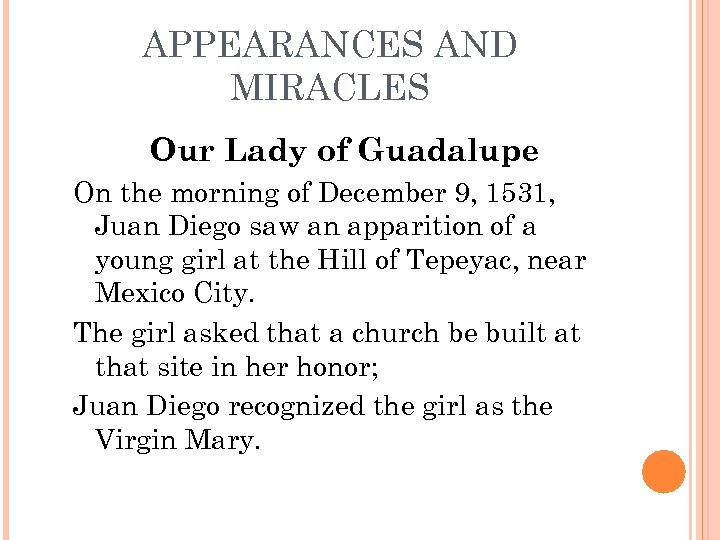 APPEARANCES AND MIRACLES

Our Lady of Guadalupe

On the morning of December 9, 1531, Juan Diego saw an apparition of a young girl at the Hill of Tepeyac, near Mexico City.

The girl asked that a church be built at that site in her honor;

Juan Diego recognized the girl as the Virgin Mary.